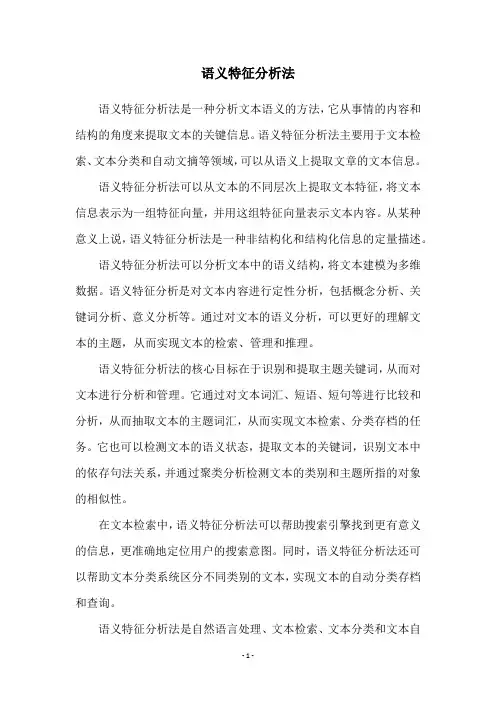 语义特征分析法

语义特征分析法是一种分析文本语义的方法，它从事情的内容和结构的角度来提取文本的关键信息。语义特征分析法主要用于文本检索、文本分类和自动文摘等领域，可以从语义上提取文章的文本信息。

语义特征分析法可以从文本的不同层次上提取文本特征，将文本信息表示为一组特征向量，并用这组特征向量表示文本内容。从某种意义上说，语义特征分析法是一种非结构化和结构化信息的定量描述。

语义特征分析法可以分析文本中的语义结构，将文本建模为多维数据。语义特征分析是对文本内容进行定性分析，包括概念分析、关键词分析、意义分析等。通过对文本的语义分析，可以更好的理解文本的主题，从而实现文本的检索、管理和推理。

语义特征分析法的核心目标在于识别和提取主题关键词，从而对文本进行分析和管理。它通过对文本词汇、短语、短句等进行比较和分析，从而抽取文本的主题词汇，从而实现文本检索、分类存档的任务。它也可以检测文本的语义状态，提取文本的关键词，识别文本中的依存句法关系，并通过聚类分析检测文本的类别和主题所指的对象的相似性。

在文本检索中，语义特征分析法可以帮助搜索引擎找到更有意义的信息，更准确地定位用户的搜索意图。同时，语义特征分析法还可以帮助文本分类系统区分不同类别的文本，实现文本的自动分类存档和查询。

语义特征分析法是自然语言处理、文本检索、文本分类和文本自

- 1 -